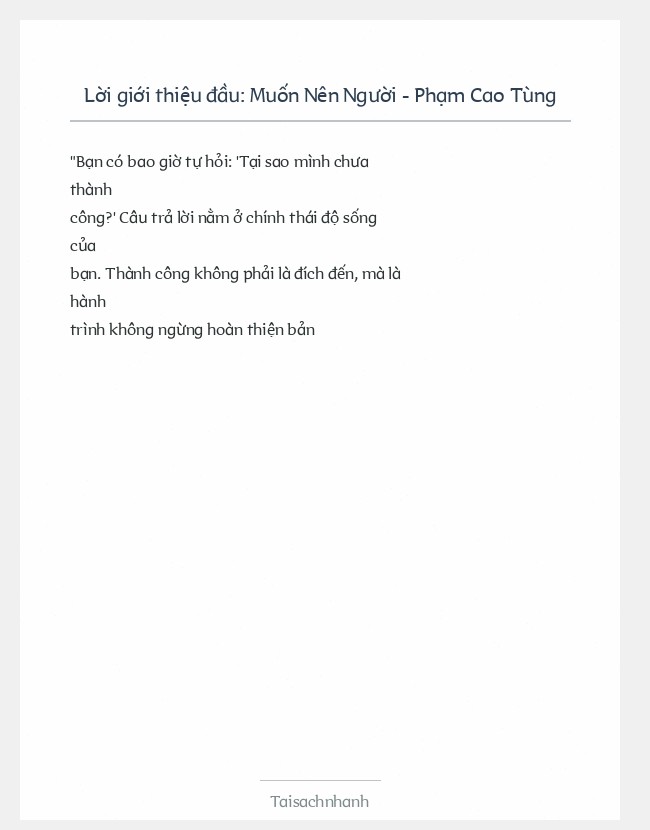 Lời giới thiệu đầu: Muốn Nên Người - Phạm Cao Tùng

"Bạn có bao giờ tự hỏi: 'Tại sao mình chưa thành công?' Câu trả lời nằm ở chính thái độ sống của bạn. Thành công không phải là đích đến, mà là hành trình không ngừng hoàn thiện bản

Taisachnhanh